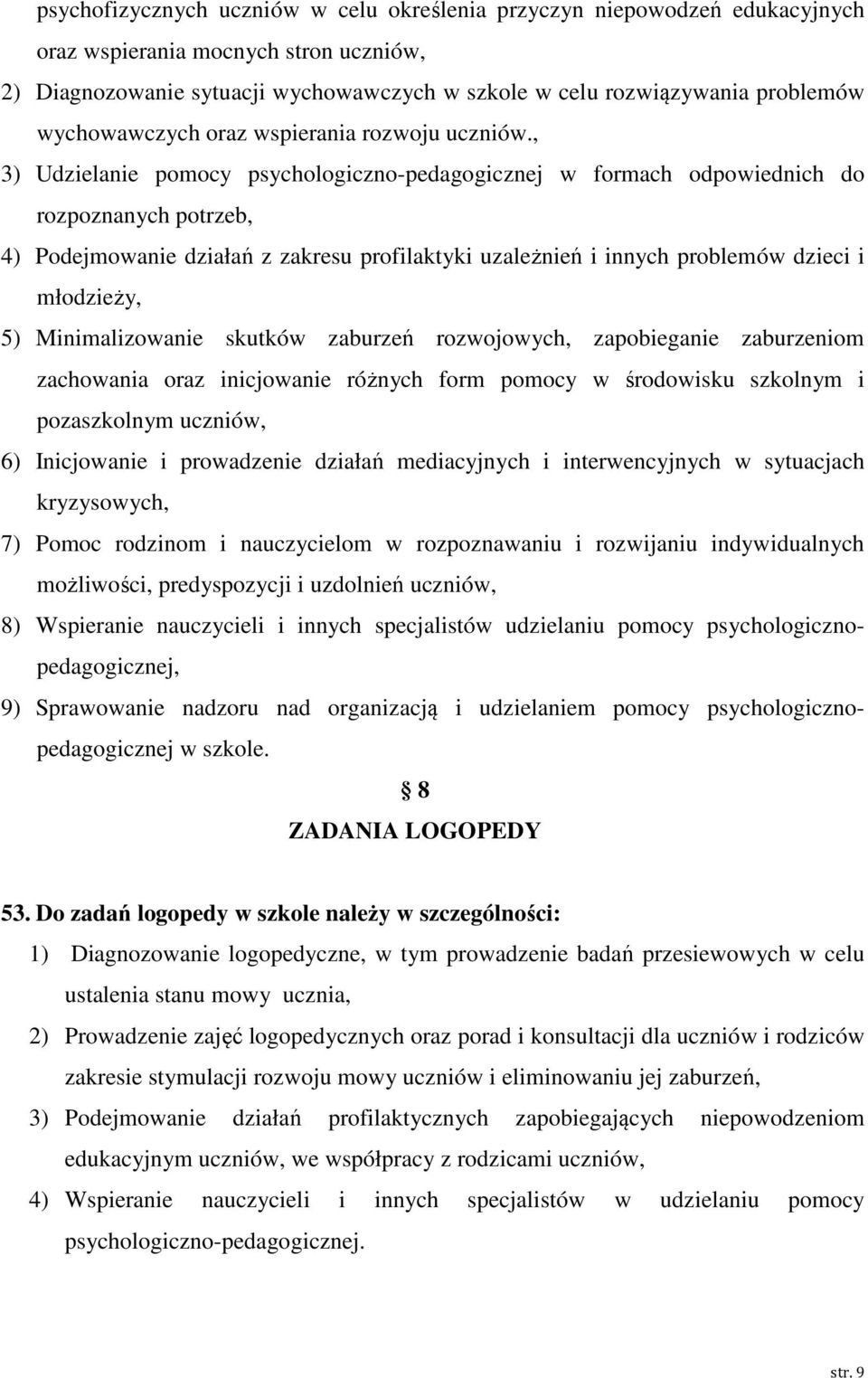 psychofizycznych uczniów w celu określenia przyczyn niepowodzeń edukacyjnych oraz wspierania mocnych stron uczniów,

2) Diagnozowanie sytuacji wychowawczych w szkole w celu rozwiązywania problemów wychowawczych oraz wspierania rozwoju uczniów.,

3) Udzielanie pomocy psychologiczno-pedagogicznej w formach odpowiednich do rozpoznanych potrzeb,

4) Podejmowanie działań z zakresu profilaktyki uzależnień i innych problemów dzieci i młodzieży,

5) Minimalizowanie skutków zaburzeń rozwojowych, zapobieganie zaburzeniom zachowania oraz inicjowanie różnych form pomocy w środowisku szkolnym i pozaszkolnym uczniów,

6) Inicjowanie i prowadzenie działań mediacyjnych i interwencyjnych w sytuacjach kryzysowych,

7) Pomoc rodzinom i nauczycielom w rozpoznawaniu i rozwijaniu indywidualnych możliwości, predyspozycji i uzdolnień uczniów,

8) Wspieranie nauczycieli i innych specjalistów udzielaniu pomocy psychologiczno-pedagogicznej,

9) Sprawowanie nadzoru nad organizacją i udzielaniem pomocy psychologiczno-pedagogicznej w szkole.

8

ZADANIA LOGOPEDY

53. Do zadań logopedy w szkole należy w szczególności:

1) Diagnozowanie logopedyczne, w tym prowadzenie badań przesiewowych w celu ustalenia stanu mowy ucznia,

2) Prowadzenie zajęć logopedycznych oraz porad i konsultacji dla uczniów i rodziców zakresie stymulacji rozwoju mowy uczniów i eliminowaniu jej zaburzeń,

3) Podejmowanie działań profilaktycznych zapobiegających niepowodzeniom edukacyjnym uczniów, we współpracy z rodzicami uczniów,

4) Wspieranie nauczycieli i innych specjalistów w udzielaniu pomocy psychologiczno-pedagogicznej.

str. 9